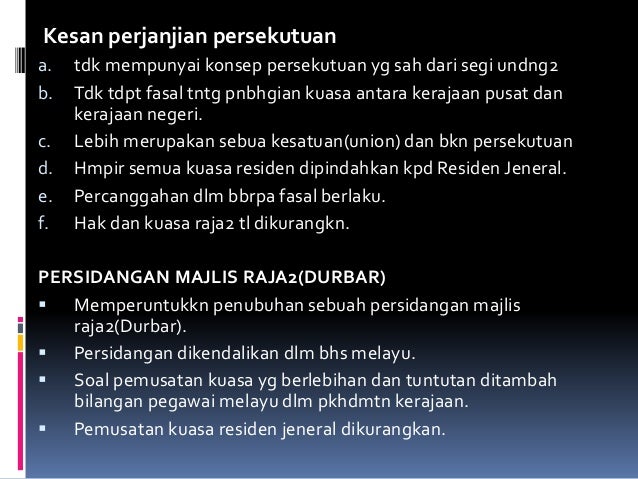 Kesan perjanjian persekutuan

a. tdk mempunyai konsep persekutuan yg sah dari segi undng2
b. Tdk tdpt fasal tntg pnbhgian kuasa antara kerajaan pusat dan kerajaan negeri.
c. Lebih merupakan sebua kesatuan(union) dan bkn persekutuan
d. Hmpir semua kuasa residen dipindahkan kpd Residen Jeneral.
e. Percanggahan dlm bbrpa fasal berlaku.
f. Hak dan kuasa raja2 tl dikurangkn.

PERSIDANGAN MAJLIS RAJA2(DURBAR)

▪ Memperuntukkn penubuhan sebuah persidangan majlis raja2(Durbar).
▪ Persidangan dikendalikan dlm bhs melayu.
▪ Soal pemusatan kuasa yg berlebihan dan tuntutan ditambah bilangan pegawai melayu dlm pkhdmtn kerajaan.
▪ Pemusatan kuasa residen jeneral dikurangkan.